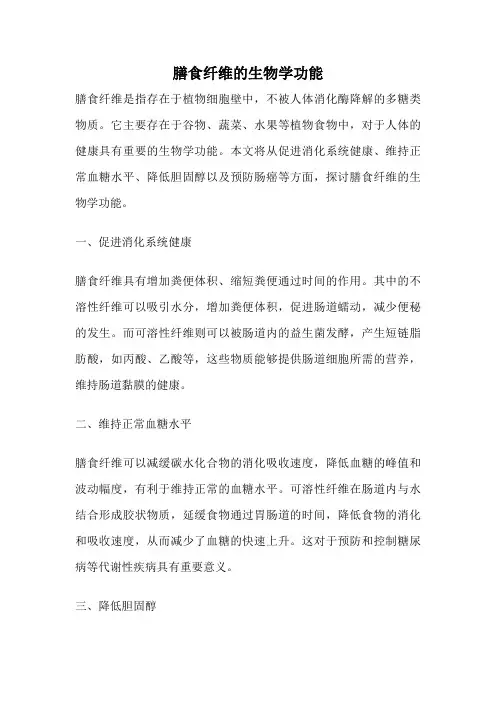 膳食纤维的生物学功能

膳食纤维是指存在于植物细胞壁中，不被人体消化酶降解的多糖类物质。它主要存在于谷物、蔬菜、水果等植物食物中，对于人体的健康具有重要的生物学功能。本文将从促进消化系统健康、维持正常血糖水平、降低胆固醇以及预防肠癌等方面，探讨膳食纤维的生物学功能。

一、促进消化系统健康

膳食纤维具有增加粪便体积、缩短粪便通过时间的作用。其中的不溶性纤维可以吸引水分，增加粪便体积，促进肠道蠕动，减少便秘的发生。而可溶性纤维则可以被肠道内的益生菌发酵，产生短链脂肪酸，如丙酸、乙酸等，这些物质能够提供肠道细胞所需的营养，维持肠道黏膜的健康。

二、维持正常血糖水平

膳食纤维可以减缓碳水化合物的消化吸收速度，降低血糖的峰值和波动幅度，有利于维持正常的血糖水平。可溶性纤维在肠道内与水结合形成胶状物质，延缓食物通过胃肠道的时间，降低食物的消化和吸收速度，从而减少了血糖的快速上升。这对于预防和控制糖尿病等代谢性疾病具有重要意义。

三、降低胆固醇